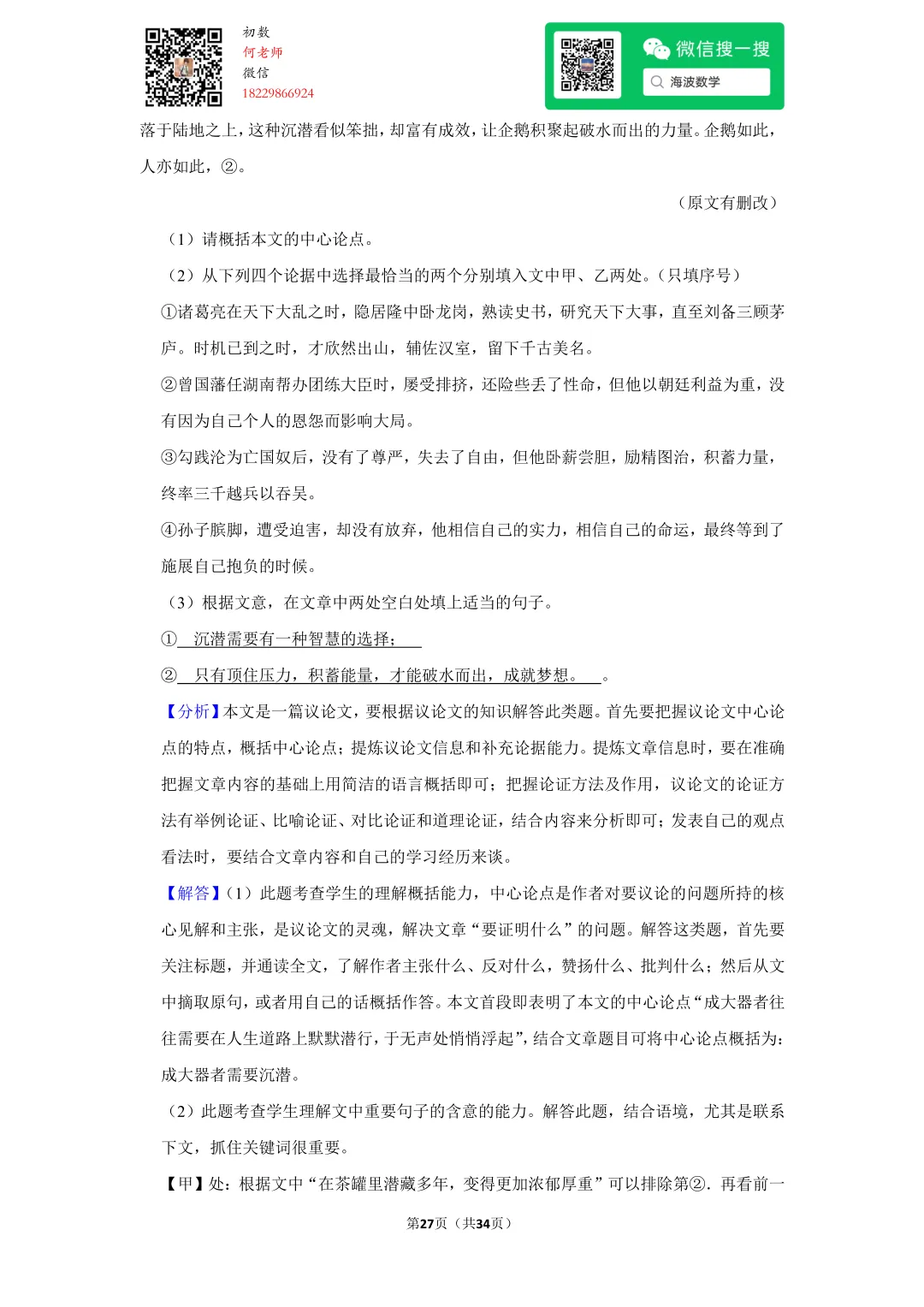 初数
何老师
微信
18229866924

微信搜一搜
海波数学

落于陆地之上，这种沉潜看似笨拙，却富有成效，让企鹅积聚起破水而出的力量。企鹅如此，人亦如此，②。

（原文有删改）

（1）请概括本文的中心论点。

（2）从下列四个论据中选择最恰当的两个分别填入文中甲、乙两处。（只填序号）

①诸葛亮在天下大乱之时，隐居隆中卧龙岗，熟读史书，研究天下大事，直至刘备三顾茅庐。时机已到之时，才欣然出山，辅佐汉室，留下千古美名。

②曾国藩任湖南帮办团练大臣时，屡受排挤，还险些丢了性命，但他以朝廷利益为重，没有因为自己个人的恩怨而影响大局。

③勾践沦为亡国奴后，没有了尊严，失去了自由，但他卧薪尝胆，励精图治，积蓄力量，终率三千越兵以吞吴。

④孙子膑脚，遭受迫害，却没有放弃，他相信自己的实力，相信自己的命运，最终等到了施展自己抱负的时候。

（3）根据文意，在文章中两处空白处填上适当的句子。

① 沉潜需要有一种智慧的选择；

② 只有顶住压力，积蓄能量，才能破水而出，成就梦想。 。

【分析】本文是一篇议论文，要根据议论文的知识解答此类题。首先要把握议论文中心论点的特点，概括中心论点；提炼议论文信息和补充论据能力。提炼文章信息时，要在准确把握文章内容的基础上用简洁的语言概括即可；把握论证方法及作用，议论文的论证方法有举例论证、比喻论证、对比论证和道理论证，结合内容来分析即可；发表自己的观点看法时，要结合文章内容和自己的学习经历来谈。

【解答】（1）此题考查学生的理解概括能力，中心论点是作者对要议论的问题所持的核心见解和主张，是议论文的灵魂，解决文章“要证明什么”的问题。解答这类题，首先要关注标题，并通读全文，了解作者主张什么、反对什么，赞扬什么、批判什么；然后从文中摘取原句，或者用自己的话概括作答。本文首段即表明了本文的中心论点“成大器者往往需要在人生道路上默默潜行，于无声处悄悄浮起”，结合文章题目可将中心论点概括为：成大器者需要沉潜。

（2）此题考查学生理解文中重要句子的含意的能力。解答此题，结合语境，尤其是联系下文，抓住关键词很重要。

【甲】处：根据文中“在茶罐里潜藏多年，变得更加浓郁厚重”可以排除第②．再看前一

第27页（共34页）